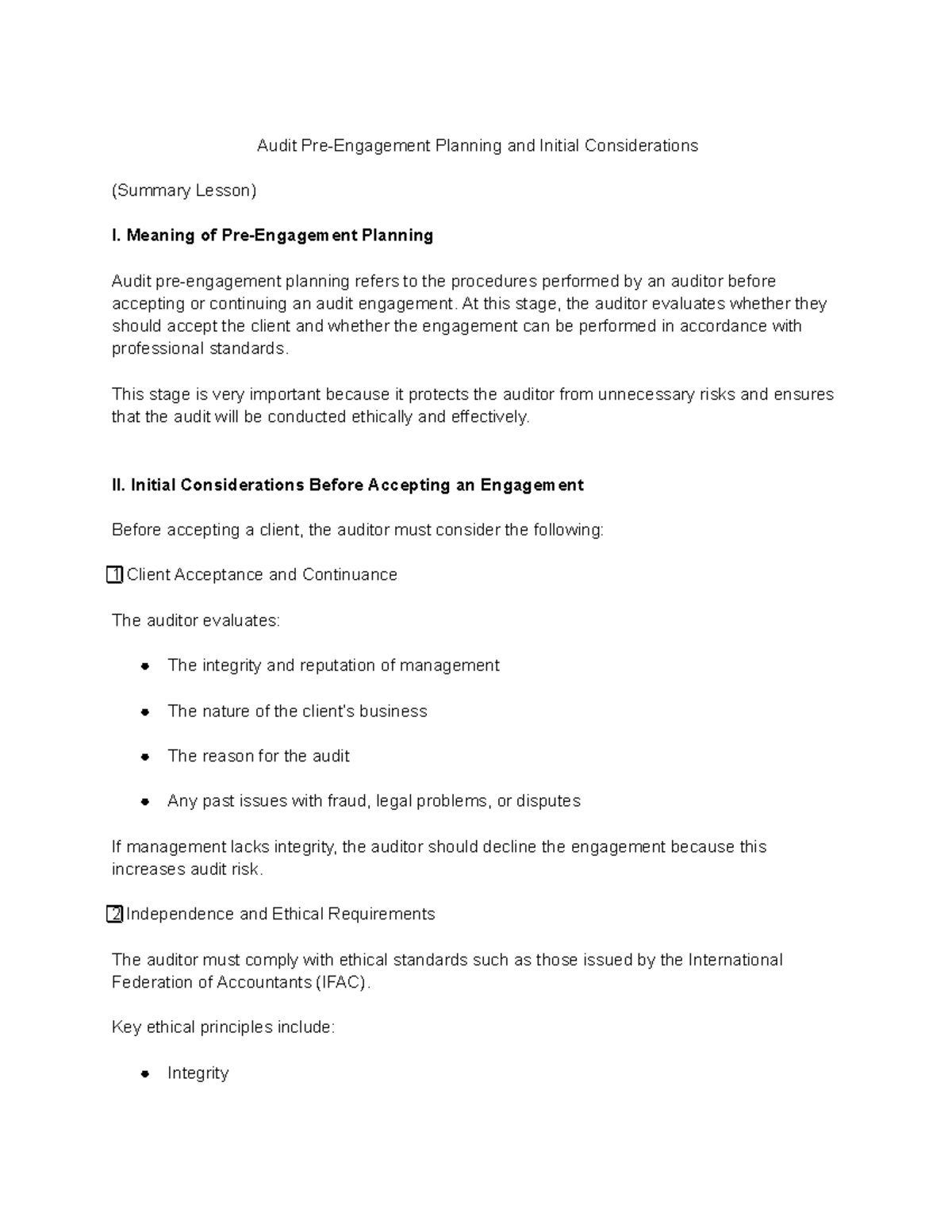 Audit Pre-Engagement Planning and Initial Considerations

(Summary Lesson)

I. Meaning of Pre-Engagement Planning

Audit pre-engagement planning refers to the procedures performed by an auditor before accepting or continuing an audit engagement. At this stage, the auditor evaluates whether they should accept the client and whether the engagement can be performed in accordance with professional standards.

This stage is very important because it protects the auditor from unnecessary risks and ensures that the audit will be conducted ethically and effectively.

II. Initial Considerations Before Accepting an Engagement

Before accepting a client, the auditor must consider the following:

1 Client Acceptance and Continuance

The auditor evaluates:

• The integrity and reputation of management

• The nature of the client's business

• The reason for the audit

• Any past issues with fraud, legal problems, or disputes

If management lacks integrity, the auditor should decline the engagement because this increases audit risk.

2 Independence and Ethical Requirements

The auditor must comply with ethical standards such as those issued by the International Federation of Accountants (IFAC).

Key ethical principles include:

• Integrity